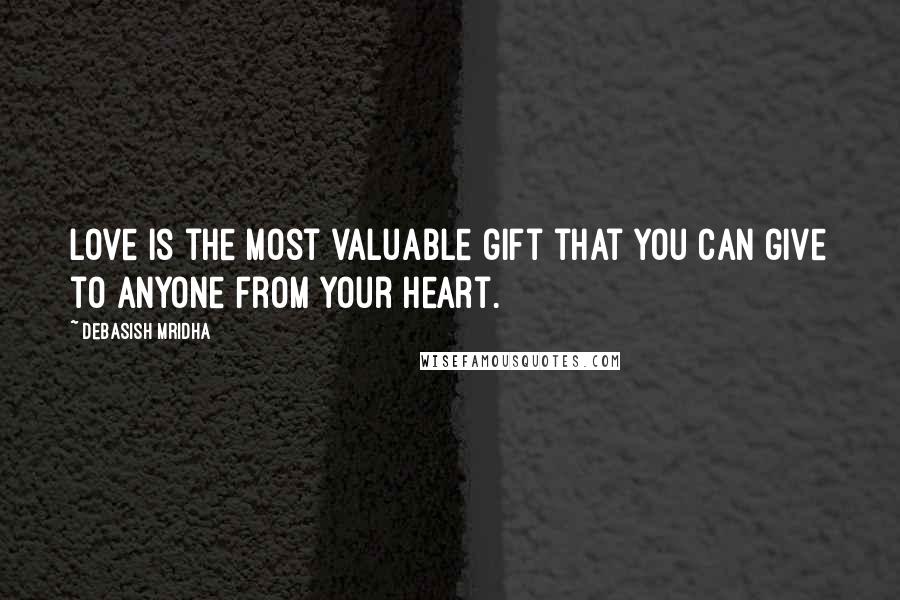 LOVE IS THE MOST VALUABLE GIFT THAT YOU CAN GIVE TO ANYONE FROM YOUR HEART.

~ DEBASISH MRIDHA

WISEFAMOUSQUOTES.COM